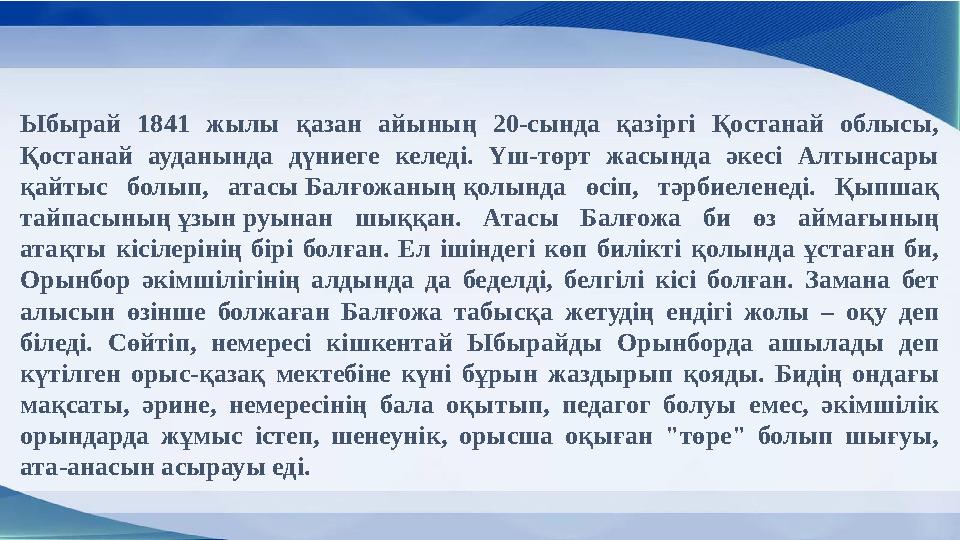 Ыбырай 1841 жылы қазан айының 20-сында қазіргі Қостанай облысы, Қостанай ауданында дүниеге келеді. Үш-төрт жасында әкесі Алтынсары қайтыс болып, атасы Балғожаның қолында өсіп, тәрбиеленеді. Қыпшақ тайпасының ұзын руынан шыққан. Атасы Балғожа би өз аймағының атақты кісілерінің бірі болған. Ел ішіндегі көп билікті қолында ұстаған би, Орынбор әкімшілігінің алдында да беделді, белгілі кісі болған. Замана бет алысын өзінше болжаған Балғожа табысқа жетудің ендігі жолы – оқу деп біледі. Сөйтіп, немересі кішкентай Ыбырайды Орынборда ашылады деп күтілген орыс-қазақ мектебіне күні бұрын жаздырып қояды. Бидің ондағы мақсаты, әрине, немересінің бала оқытып, педагог болуы емес, әкімшілік орындарда жұмыс істеп, шенеунік, орысша оқыған "төре" болып шығуы, ата-анасын асырауы еді.